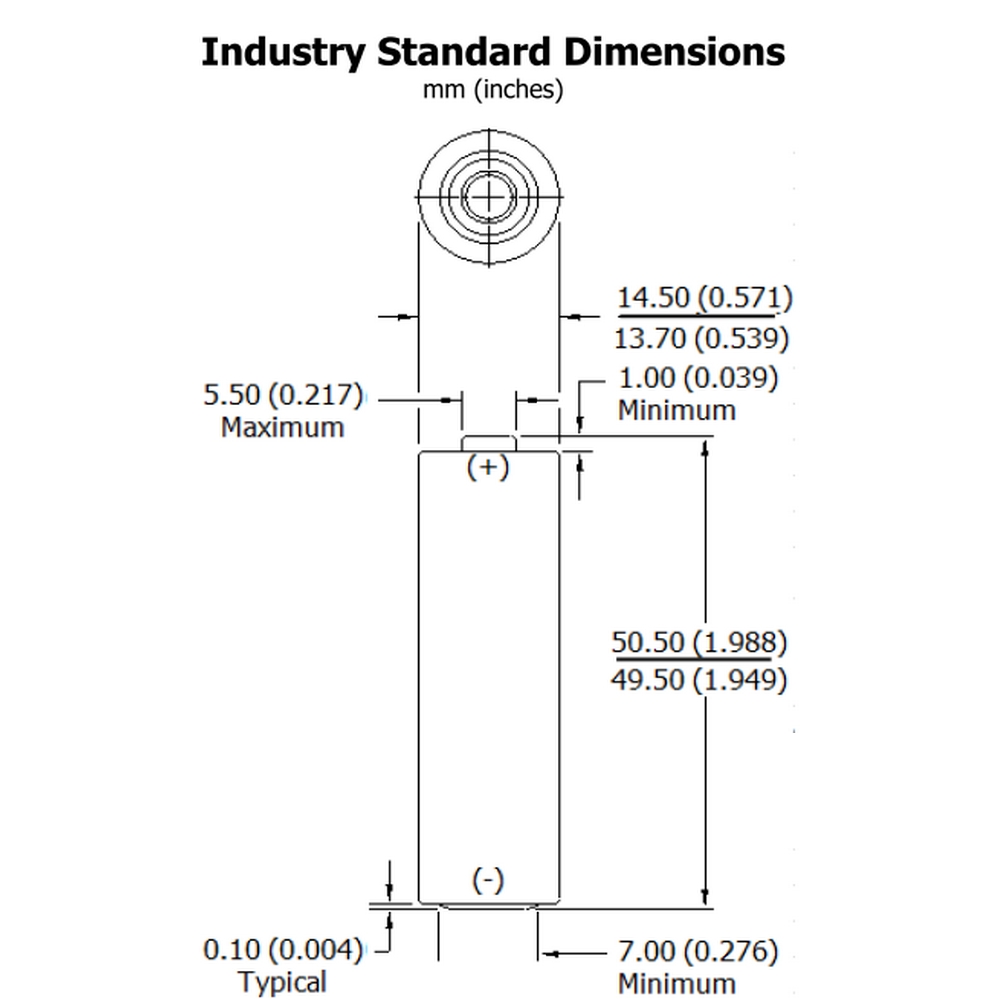 Industry Standard Dimensions
mm (inches)

14.50 (0.571)
13.70 (0.539)

5.50 (0.217)
Maximum

1.00 (0.039)
Minimum

(+)

50.50 (1.988)
49.50 (1.949)

(-)

0.10 (0.004)
Typical

7.00 (0.276)
Minimum